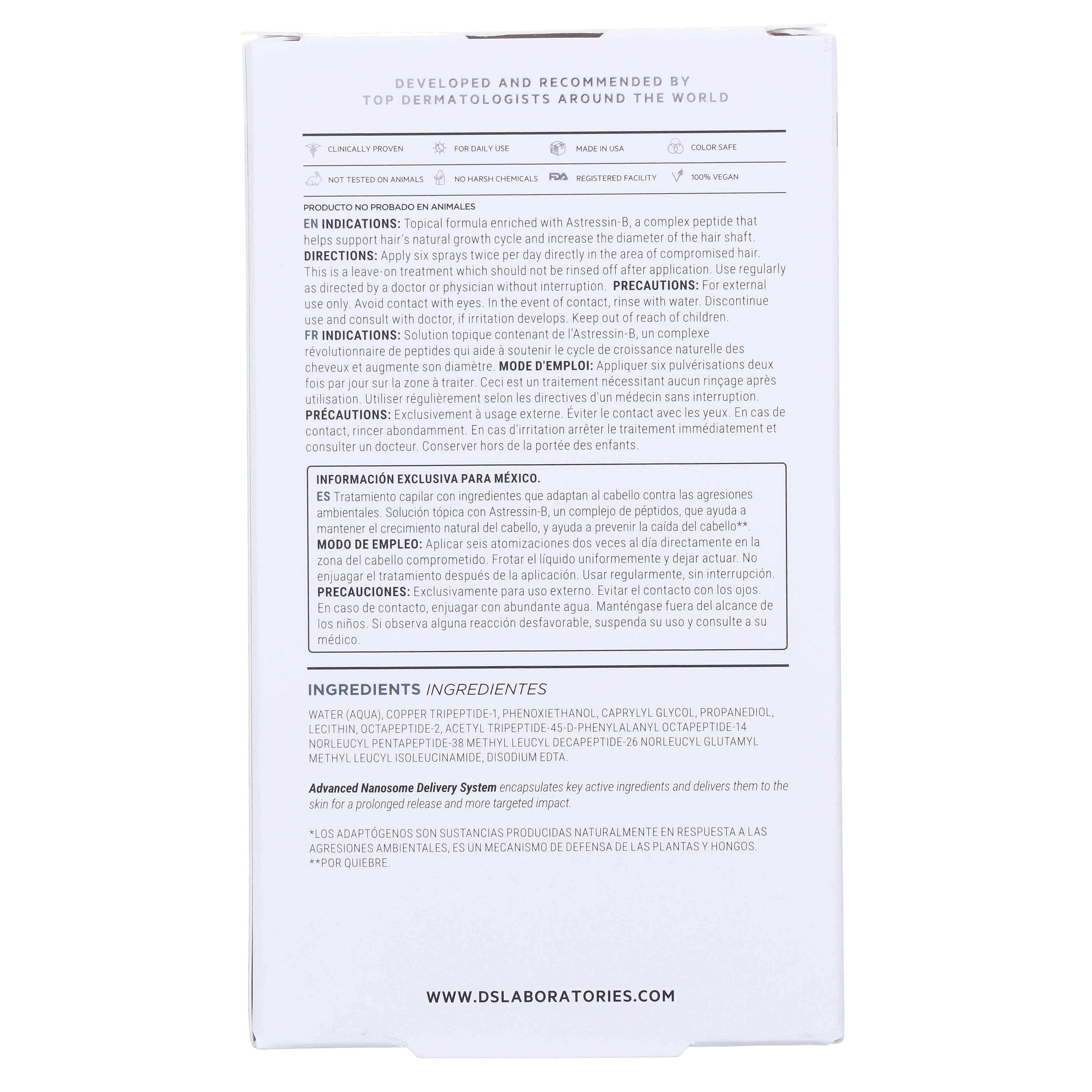 DEVELOPED AND RECOMMENDED BY
TOP DERMATOLOGISTS AROUND THE WORLD

CLINICALLY PROVEN
FOR DAILY USE
MADE IN USA
COLOR SAFE
NOT TESTED ON ANIMALS
NO HARSH CHEMICALS
FDA REGISTERED FACILITY
100% VEGAN

PRODUCTO NO PROBADO EN ANIMALES

EN INDICATIONS: Topical formula enriched with Astressin-B, a complex peptide that helps support hair's natural growth cycle and increase the diameter of the hair shaft. DIRECTIONS: Apply six sprays twice per day directly in the area of compromised hair. This is a leave-on treatment which should not be rinsed off after application. Use regularly as directed by a doctor or physician without interruption. PRECAUTIONS: For external use only. Avoid contact with eyes. In the event of contact, rinse with water. Discontinue use and consult with doctor, if irritation develops. Keep out of reach of children.

FR INDICATIONS: Solution topique contenant de l'Astressin-B, un complexe révolutionnaire de peptides qui aide à soutenir le cycle de croissance naturelle des cheveux et augmente son diamètre. MODE D'EMPLOI: Appliquer six pulvérisations deux fois par jour sur la zone à traiter. Ceci est un traitement nécessitant aucun rinçage après utilisation. Utiliser régulièrement selon les directives d'un médecin sans interruption. PRÉCAUTIONS: Exclusivement à usage externe. Éviter le contact avec les yeux. En cas de contact, rincer abondamment. En cas d'irritation arrêter le traitement immédiatement et consulter un docteur. Conserver hors de la portée des enfants.

INFORMACIÓN EXCLUSIVA PARA MÉXICO.
ES Tratamiento capilar con ingredientes que adaptan al cabello contra las agresiones ambientales. Solución tópica con Astressin-B, un complejo de péptidos, que ayuda a mantener el crecimiento natural del cabello, y ayuda a prevenir la caída del cabello**. MODO DE EMPLEO: Aplicar seis atomizaciones dos veces al día directamente en la zona del cabello comprometido. Frotar el líquido uniformemente y dejar actuar. No enjuagar el tratamiento después de la aplicación. Usar regularmente, sin interrupción. PRECAUCIONES: Exclusivamente para uso externo. Evitar el contacto con los ojos. En caso de contacto, enjuagar con abundante agua. Manténgase fuera del alcance de los niños. Si observa alguna reacción desfavorable, suspenda su uso y consulte a su médico.

INGREDIENTS INGREDIENTES

WATER (AQUA), COPPER TRIPEPTIDE-1, PHENOXIETHANOL, CAPRYLYL GLYCOL, PROPANEDIOL, LECITHIN, OCTAPEPTIDE-2, ACETYL TRIPEPTIDE-45-D-PHENYLALANYL OCTAPEPTIDE-14 NORLEUCYL PENTAPEPTIDE-38 METHYL LEUCYL DECAPEPTIDE-26 NORLEUCYL GLUTAMYL METHYL LEUCYL ISOLEUCINAMIDE, DISODIUM EDTA.

Advanced Nanosome Delivery System encapsulates key active ingredients and delivers them to the skin for a prolonged release and more targeted impact.

*LOS ADAPTÓGENOS SON SUSTANCIAS PRODUCIDAS NATURALMENTE EN RESPUESTA A LAS AGRESIONES AMBIENTALES, ES UN MECANISMO DE DEFENSA DE LAS PLANTAS Y HONGOS.
**POR QUIEBRE.

WWW.DSLABORATORIES.COM